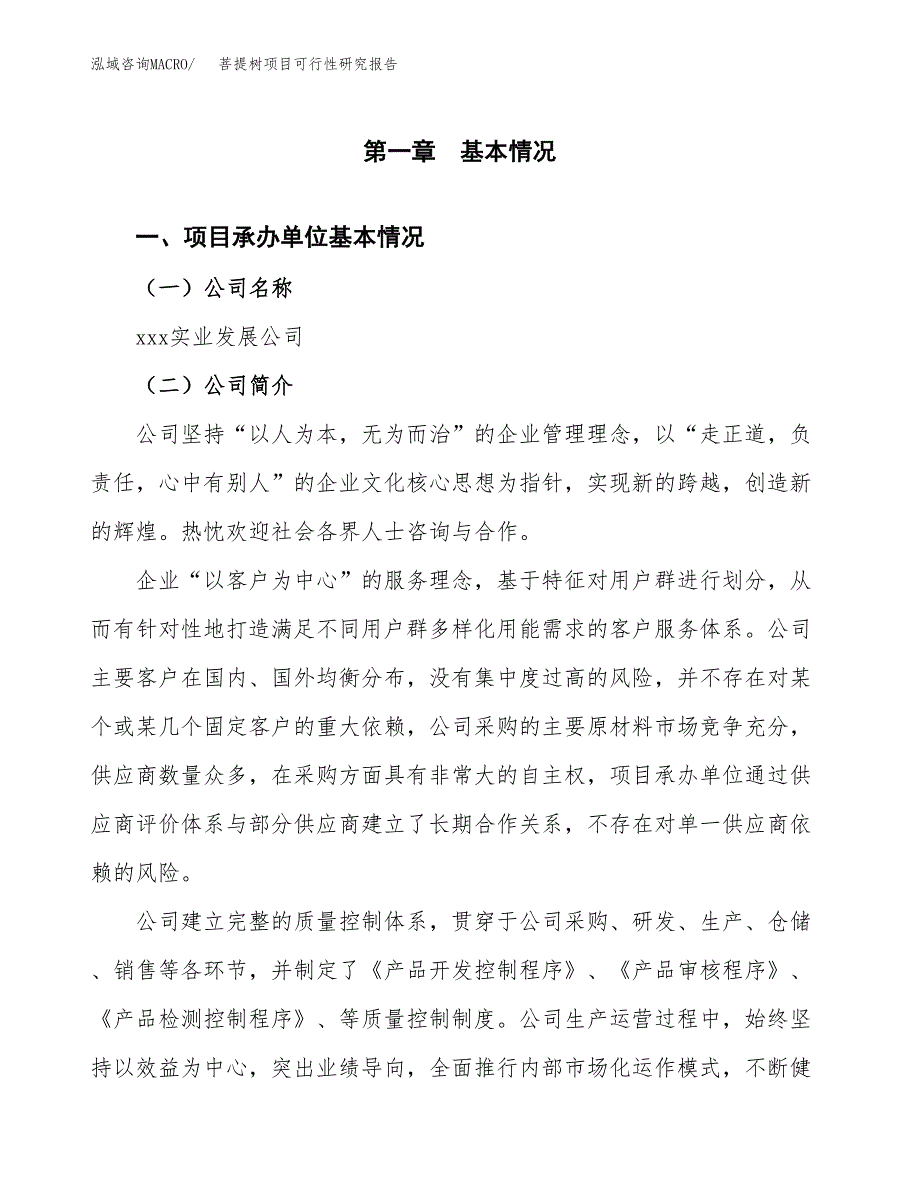 泓域咨询MACRO/　菩提树项目可行性研究报告

第一章　基本情况

一、项目承办单位基本情况

（一）公司名称

xxx实业发展公司

（二）公司简介

公司坚持“以人为本，无为而治”的企业管理理念，以“走正道，负责任，心中有别人”的企业文化核心思想为指针，实现新的跨越，创造新的辉煌。热忱欢迎社会各界人士咨询与合作。

企业“以客户为中心”的服务理念，基于特征对用户群进行划分，从而有针对性地打造满足不同用户群多样化用能需求的客户服务体系。公司主要客户在国内、国外均衡分布，没有集中度过高的风险，并不存在对某个或某几个固定客户的重大依赖，公司采购的主要原材料市场竞争充分，供应商数量众多，在采购方面具有非常大的自主权，项目承办单位通过供应商评价体系与部分供应商建立了长期合作关系，不存在对单一供应商依赖的风险。

公司建立完整的质量控制体系，贯穿于公司采购、研发、生产、仓储、销售等各环节，并制定了《产品开发控制程序》、《产品审核程序》、《产品检测控制程序》、等质量控制制度。公司生产运营过程中，始终坚持以效益为中心，突出业绩导向，全面推行内部市场化运作模式，不断健